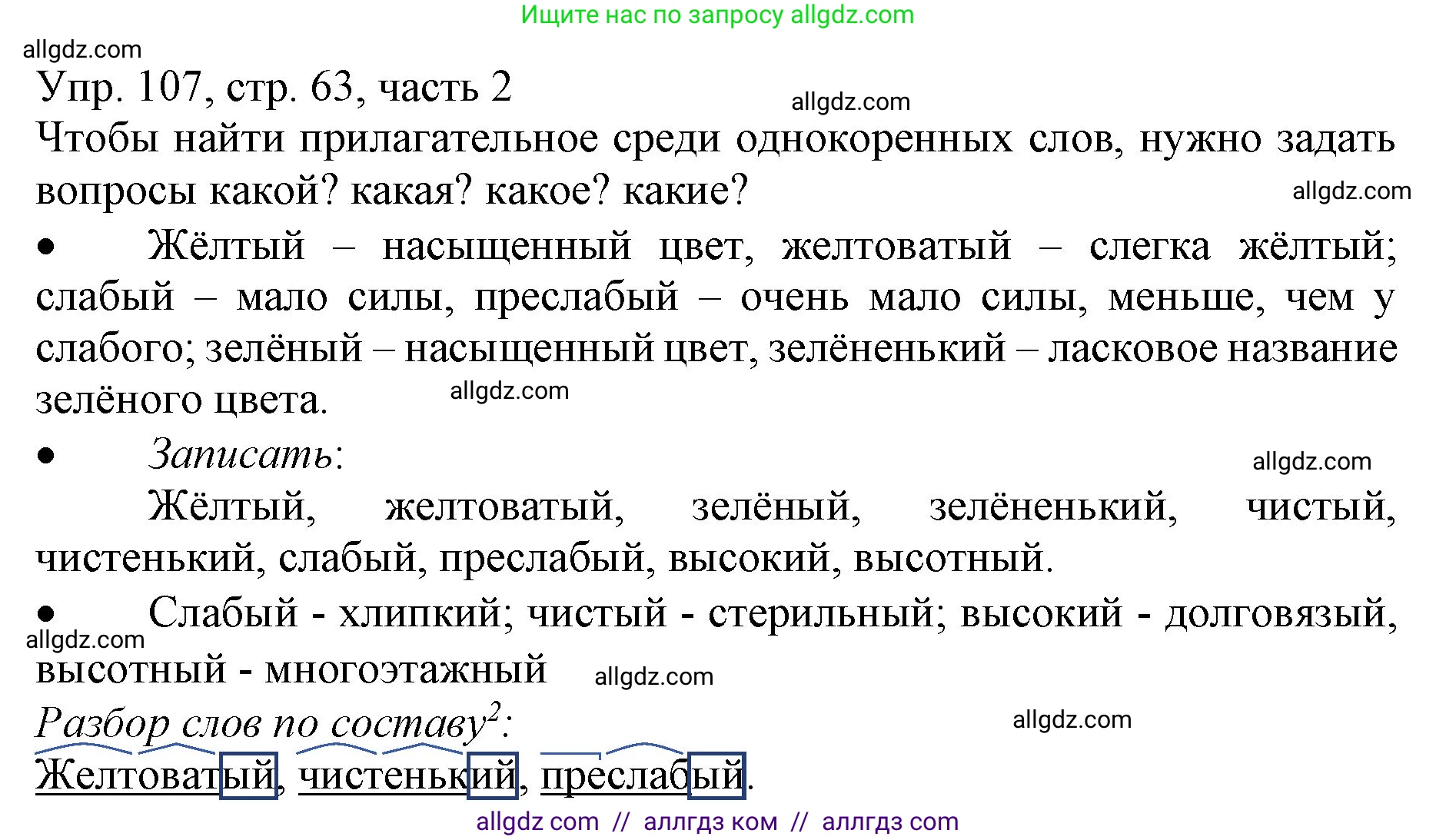 Ищите нас по запросу allgdz.com

allgdz.com

Упр. 107, стр. 63, часть 2

allgdz.com

Чтобы найти прилагательное среди однокоренных слов, нужно задать вопросы какой? какая? какое? какие?

allgdz.com

• Жёлтый – насыщенный цвет, желтоватый – слегка жёлтый; слабый – мало силы, преслабый – очень мало силы, меньше, чем у слабого; зелёный – насыщенный цвет, зелёненький – ласковое название зелёного цвета.

allgdz.com

• Записать:

allgdz.com

Жёлтый, желтоватый, зелёный, зелёненький, чистый, чистенький, слабый, преслабый, высокий, высотный.

• Слабый - хлипкий; чистый - стерильный; высокий - долговязый, высотный - многоэтажный

allgdz.com

allgdz.com

Разбор слов по составу$^2$:

allgdz.com

Желтоватый, чистенький, преслабый.

allgdz com // аллгдз ком // аллгдз com